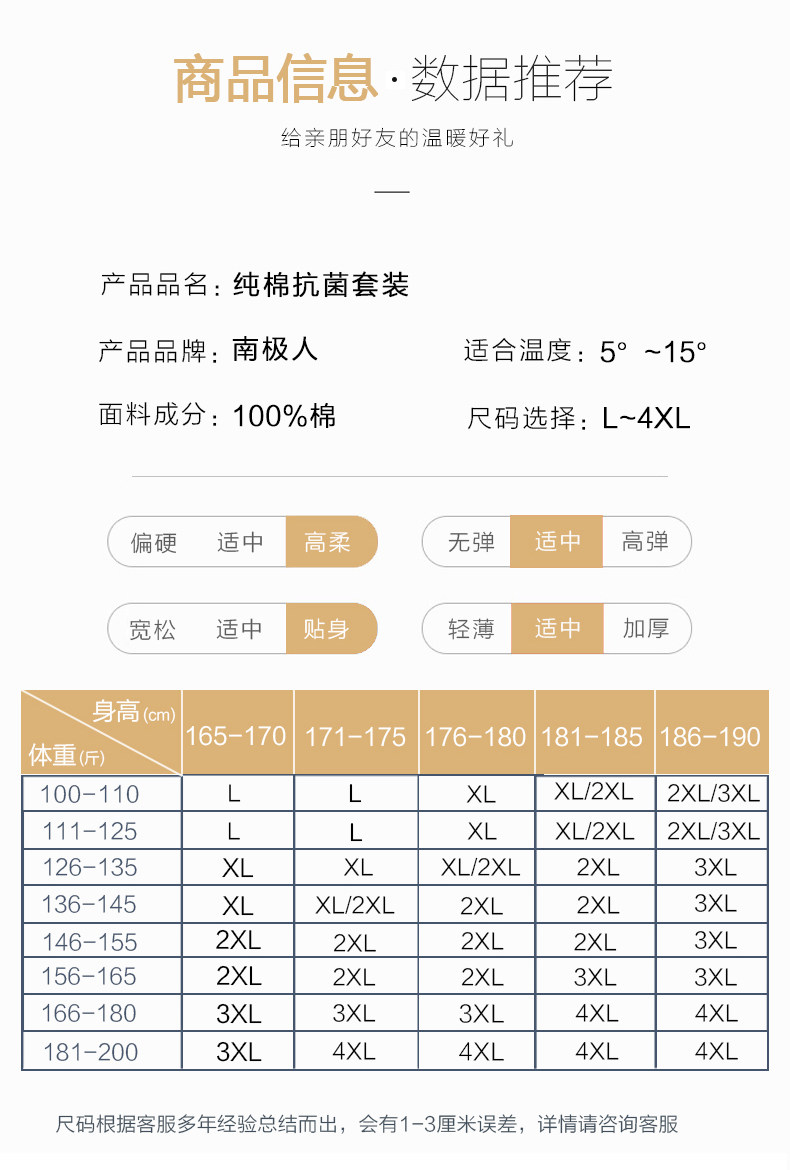 商品信息·数据推荐

给亲朋好友的温暖好礼

产品品名：纯棉抗菌套装

产品品牌：南极人

适合温度：5° ~15°

面料成分：100%棉

尺码选择：L~4XL

偏硬 适中 高柔

无弹 适中 高弹

宽松 适中 贴身

轻薄 适中 加厚

| 身高(cm) 体重(斤) | 165-170 | 171-175 | 176-180 | 181-185 | 186-190 |
|---|---|---|---|---|---|
| 100-110 | L | L | XL | XL/2XL | 2XL/3XL |
| 111-125 | L | L | XL | XL/2XL | 2XL/3XL |
| 126-135 | XL | XL | XL/2XL | 2XL | 3XL |
| 136-145 | XL | XL/2XL | 2XL | 2XL | 3XL |
| 146-155 | 2XL | 2XL | 2XL | 2XL | 3XL |
| 156-165 | 2XL | 2XL | 2XL | 3XL | 3XL |
| 166-180 | 3XL | 3XL | 3XL | 4XL | 4XL |
| 181-200 | 3XL | 4XL | 4XL | 4XL | 4XL |

尺码根据客服多年经验总结而出，会有1-3厘米误差，详情请咨询客服